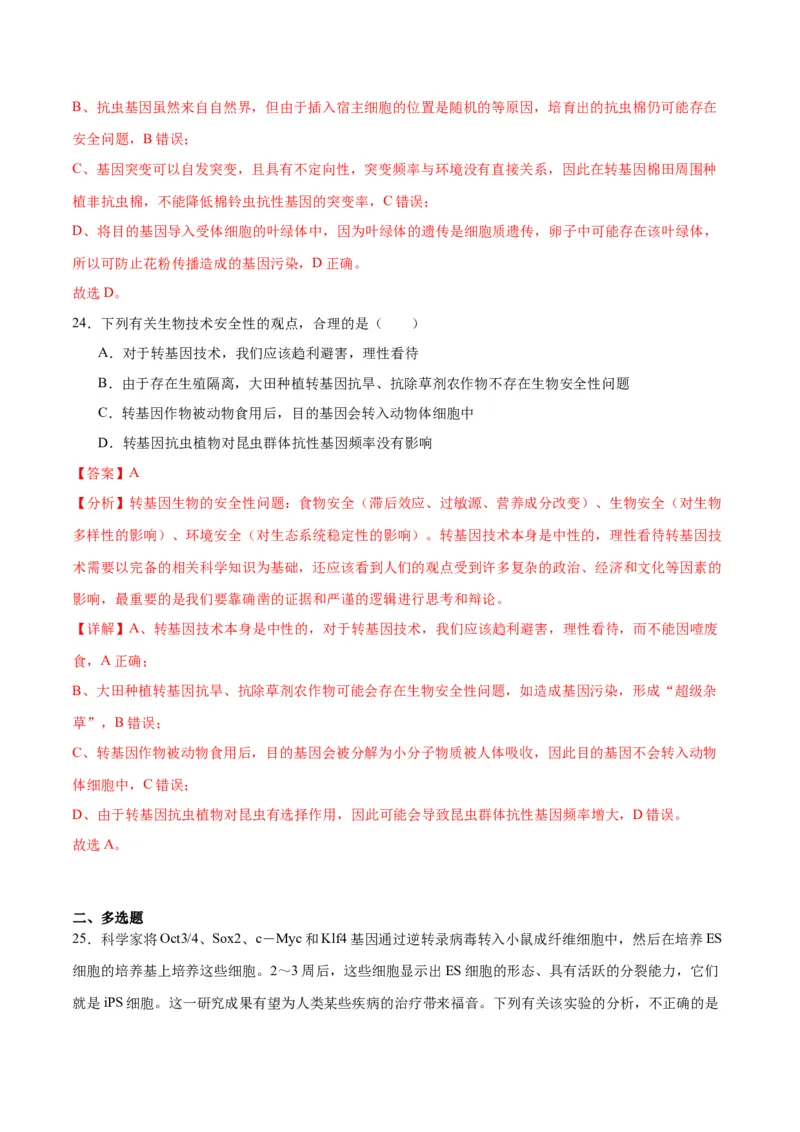 B、抗虫基因虽然来自自然界，但由于插入宿主细胞的位置是随机的等原因，培育出的抗虫棉仍可能存在安全问题，B 错误；

C、基因突变可以自发突变，且具有不定向性，突变频率与环境没有直接关系，因此在转基因棉田周围种植非抗虫棉，不能降低棉铃虫抗性基因的突变率，C 错误；

D、将目的基因导入受体细胞的叶绿体中，因为叶绿体的遗传是细胞质遗传，卵子中可能存在该叶绿体，所以可防止花粉传播造成的基因污染，D 正确。

故选 D。

24．下列有关生物技术安全性的观点，合理的是（　　）

A．对于转基因技术，我们应该趋利避害，理性看待

B．由于存在生殖隔离，大田种植转基因抗旱、抗除草剂农作物不存在生物安全性问题

C．转基因作物被动物食用后，目的基因会转入动物体细胞中

D．转基因抗虫植物对昆虫群体抗性基因频率没有影响

【答案】A

【分析】转基因生物的安全性问题：食物安全（滞后效应、过敏源、营养成分改变）、生物安全（对生物多样性的影响）、环境安全（对生态系统稳定性的影响）。转基因技术本身是中性的，理性看待转基因技术需要以完备的相关科学知识为基础，还应该看到人们的观点受到许多复杂的政治、经济和文化等因素的影响，最重要的是我们要靠确凿的证据和严谨的逻辑进行思考和辩论。

【详解】A、转基因技术本身是中性的，对于转基因技术，我们应该趋利避害，理性看待，而不能因噎废食，A 正确；

B、大田种植转基因抗旱、抗除草剂农作物可能会存在生物安全性问题，如造成基因污染，形成“超级杂草”，B 错误；

C、转基因作物被动物食用后，目的基因会被分解为小分子物质被人体吸收，因此目的基因不会转入动物体细胞中，C 错误；

D、由于转基因抗虫植物对昆虫有选择作用，因此可能会导致昆虫群体抗性基因频率增大，D 错误。

故选 A。

二、多选题

25．科学家将 Oct3/4、Sox2、c－Myc 和 Klf4 基因通过逆转录病毒转入小鼠成纤维细胞中，然后在培养 ES 细胞的培养基上培养这些细胞。2～3 周后，这些细胞显示出 ES 细胞的形态、具有活跃的分裂能力，它们就是 iPS 细胞。这一研究成果有望为人类某些疾病的治疗带来福音。下列有关该实验的分析，不正确的是